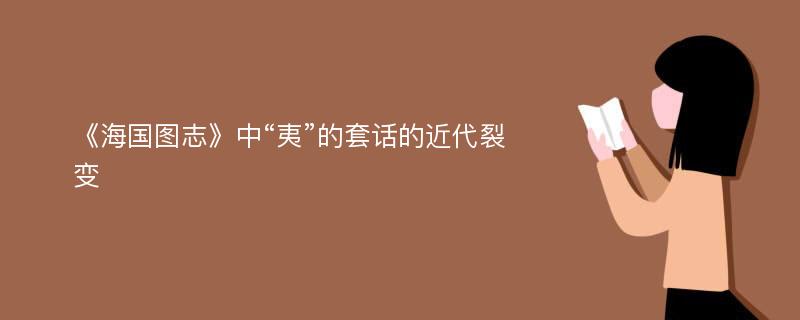 《海国图志》中“夷”的套话的近代裂变